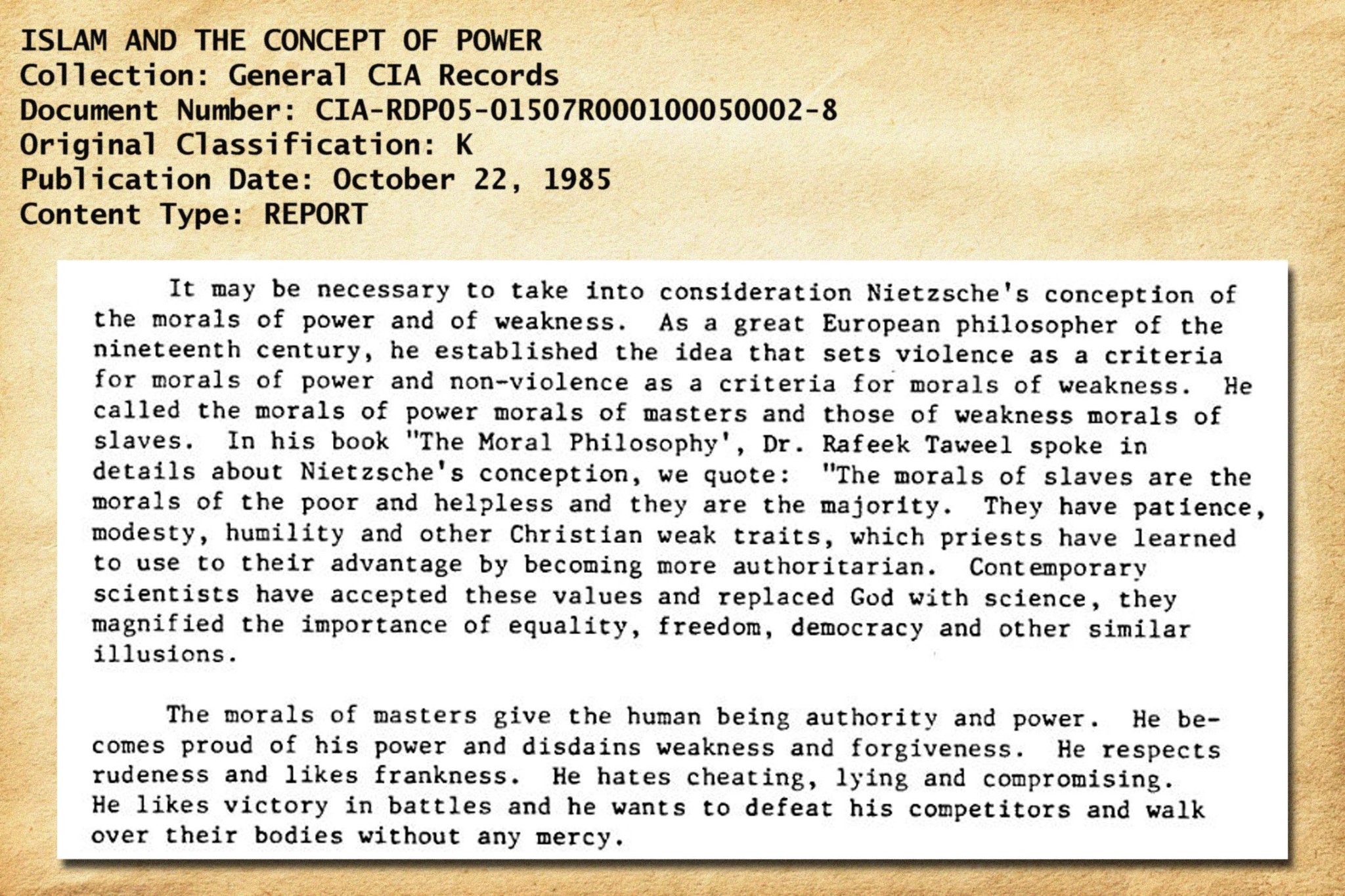 ISLAM AND THE CONCEPT OF POWER
Collection: General CIA Records
Document Number: CIA-RDP05-01507R000100050002-8
Original Classification: K
Publication Date: October 22, 1985
Content Type: REPORT

It may be necessary to take into consideration Nietzsche's conception of the morals of power and of weakness. As a great European philosopher of the nineteenth century, he established the idea that sets violence as a criteria for morals of power and non-violence as a criteria for morals of weakness. He called the morals of power morals of masters and those of weakness morals of slaves. In his book "The Moral Philosophy', Dr. Rafeek Taweel spoke in details about Nietzsche's conception, we quote: "The morals of slaves are the morals of the poor and helpless and they are the majority. They have patience, modesty, humility and other Christian weak traits, which priests have learned to use to their advantage by becoming more authoritarian. Contemporary scientists have accepted these values and replaced God with science, they magnified the importance of equality, freedom, democracy and other similar illusions.

The morals of masters give the human being authority and power. He becomes proud of his power and disdains weakness and forgiveness. He respects rudeness and likes frankness. He hates cheating, lying and compromising. He likes victory in battles and he wants to defeat his competitors and walk over their bodies without any mercy.